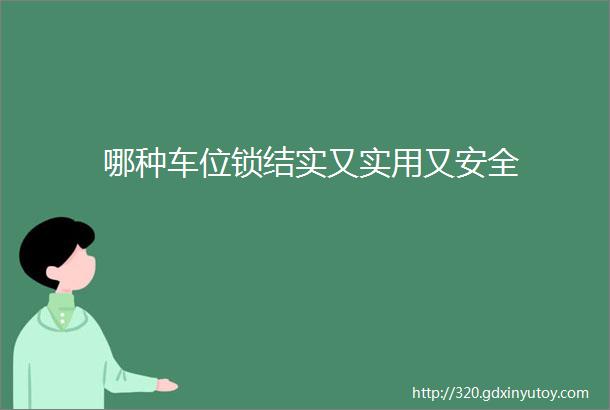 哪种车位锁结实又实用又安全

http://320.gdxinyutoy.com